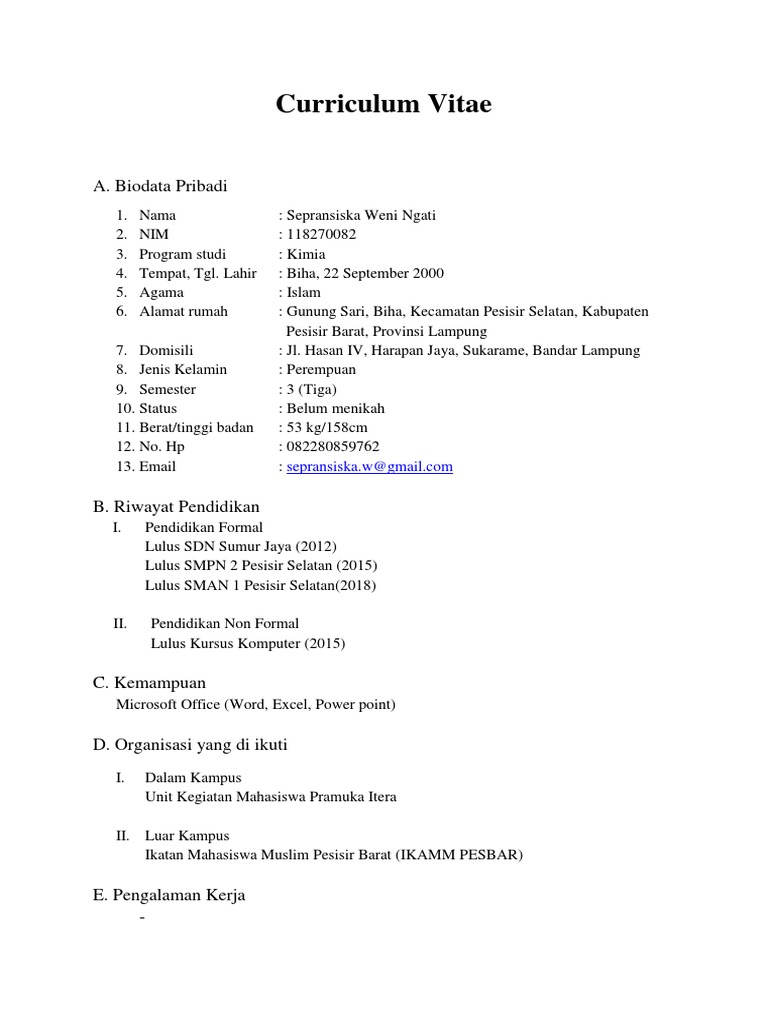 Curriculum Vitae

A. Biodata Pribadi

1. Nama : Sepransiska Weni Ngati
2. NIM : 118270082
3. Program studi : Kimia
4. Tempat, Tgl. Lahir : Biha, 22 September 2000
5. Agama : Islam
6. Alamat rumah : Gunung Sari, Biha, Kecamatan Pesisir Selatan, Kabupaten Pesisir Barat, Provinsi Lampung
7. Domisili : Jl. Hasan IV, Harapan Jaya, Sukarame, Bandar Lampung
8. Jenis Kelamin : Perempuan
9. Semester : 3 (Tiga)
10. Status : Belum menikah
11. Berat/tinggi badan : 53 kg/158cm
12. No. Hp : 082280859762
13. Email : sepransiska.w@gmail.com

B. Riwayat Pendidikan

I. Pendidikan Formal
Lulus SDN Sumur Jaya (2012)
Lulus SMPN 2 Pesisir Selatan (2015)
Lulus SMAN 1 Pesisir Selatan(2018)

II. Pendidikan Non Formal
Lulus Kursus Komputer (2015)

C. Kemampuan
Microsoft Office (Word, Excel, Power point)

D. Organisasi yang di ikuti

I. Dalam Kampus
Unit Kegiatan Mahasiswa Pramuka Itera

II. Luar Kampus
Ikatan Mahasiswa Muslim Pesisir Barat (IKAMM PESBAR)

E. Pengalaman Kerja
-